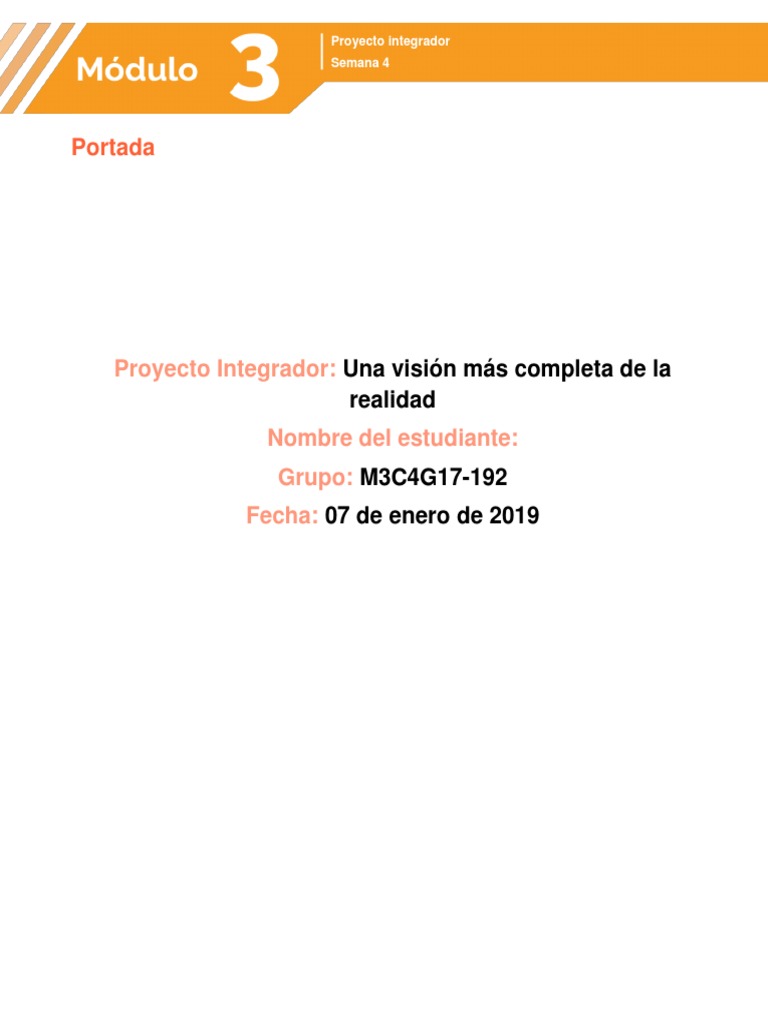 Módulo 3

Proyecto integrador
Semana 4

Portada

Proyecto Integrador: Una visión más completa de la realidad

Nombre del estudiante:

Grupo: M3C4G17-192

Fecha: 07 de enero de 2019